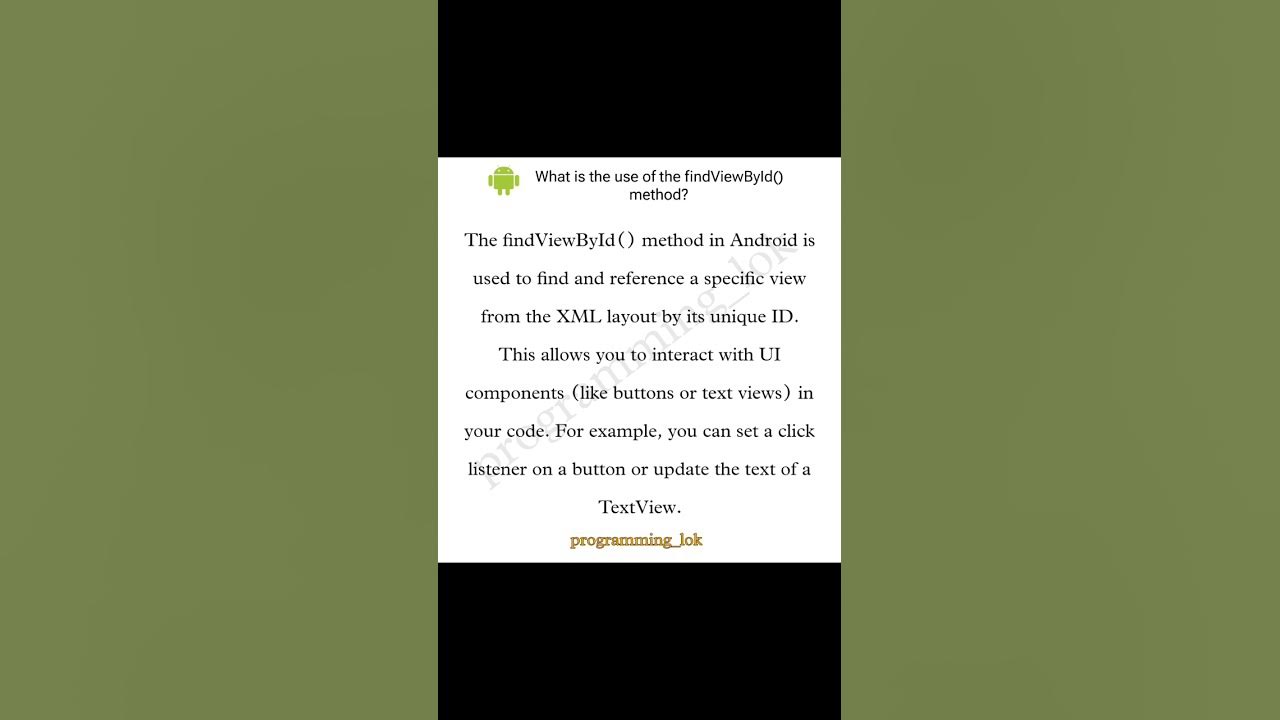 What is the use of the findViewById() method?

The findViewById() method in Android is used to find and reference a specific view from the XML layout by its unique ID. This allows you to interact with UI components (like buttons or text views) in your code. For example, you can set a click listener on a button or update the text of a TextView.

programming_lok

programming_lok